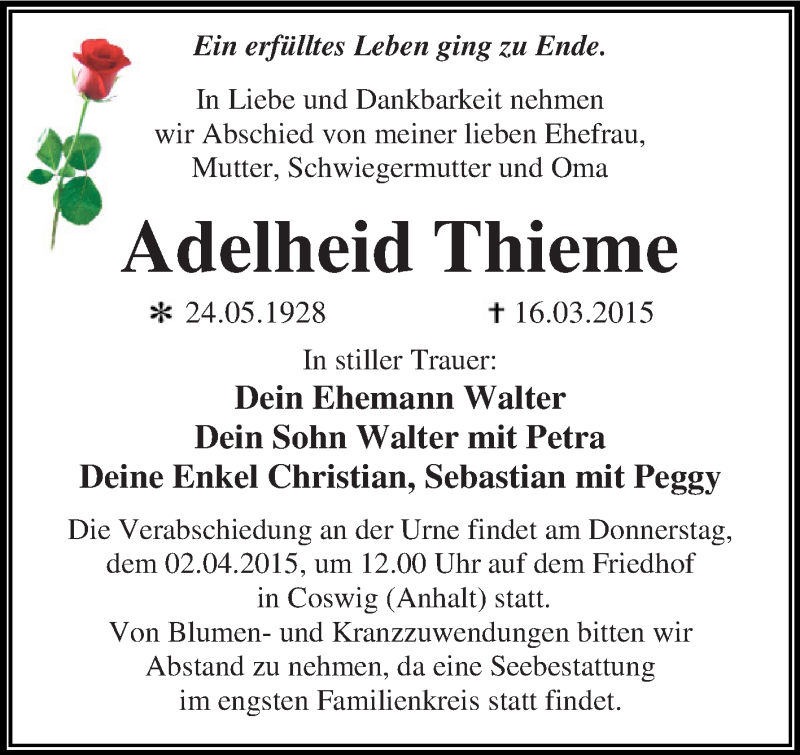 Ein erfülltes Leben ging zu Ende.

In Liebe und Dankbarkeit nehmen wir Abschied von meiner lieben Ehefrau, Mutter, Schwiegermutter und Oma

Adelheid Thieme

* 24.05.1928 † 16.03.2015

In stiller Trauer:
Dein Ehemann Walter
Dein Sohn Walter mit Petra
Deine Enkel Christian, Sebastian mit Peggy

Die Verabschiedung an der Urne findet am Donnerstag, dem 02.04.2015, um 12.00 Uhr auf dem Friedhof in Coswig (Anhalt) statt.
Von Blumen- und Kranzzuwendungen bitten wir Abstand zu nehmen, da eine Seebestattung im engsten Familienkreis statt findet.